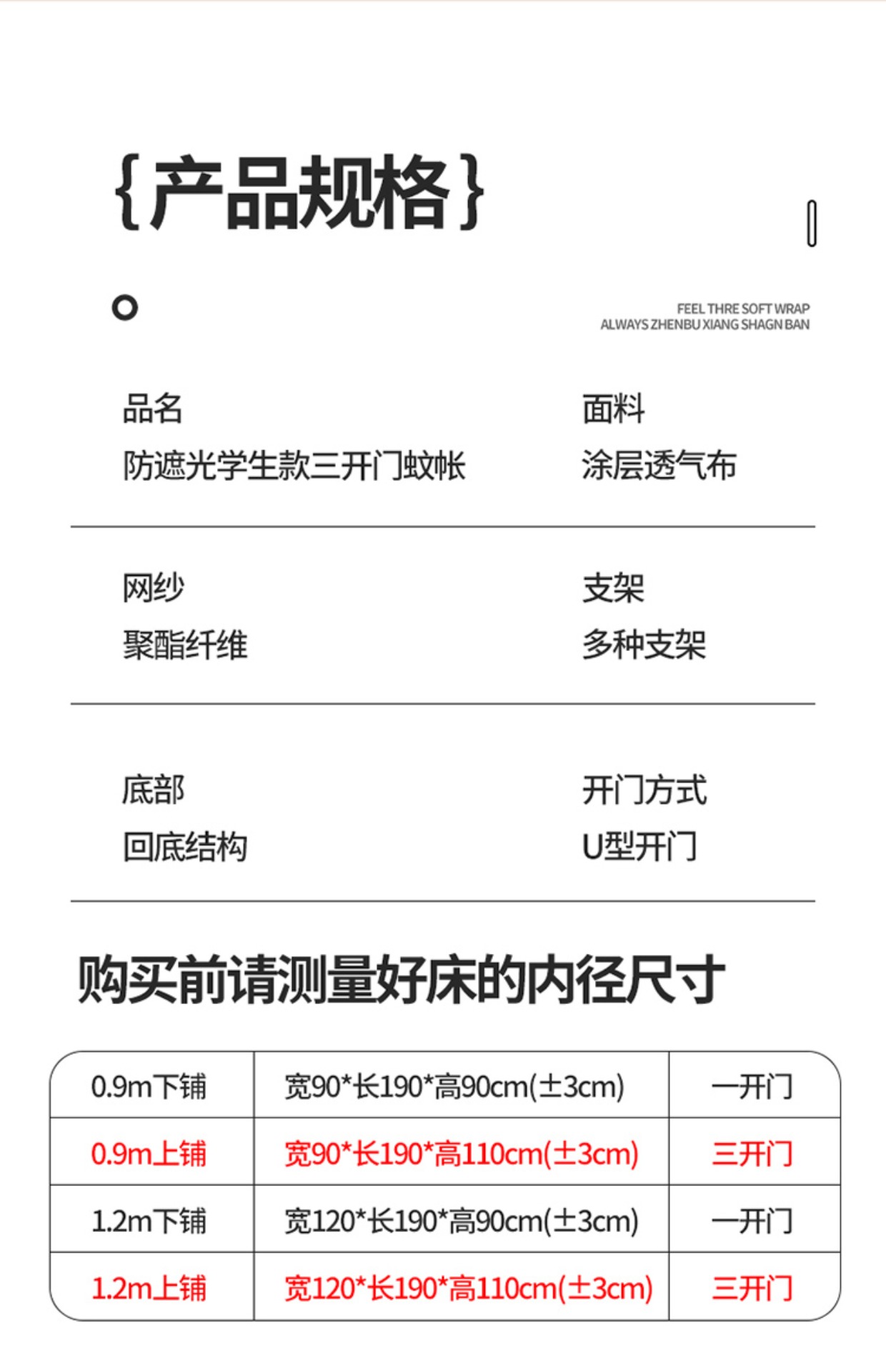 {产品规格}

FEEL THRE SOFT WRAP
ALWAYS ZHENBU XIANG SHAGN BAN

品名
防遮光学生款三开门蚊帐

面料
涂层透气布

网纱
聚酯纤维

支架
多种支架

底部
回底结构

开门方式
U型开门

购买前请测量好床的内径尺寸

| 0.9m下铺 | 宽90*长190*高90cm(±3cm) | 一开门 |
|---|---|---|
| 0.9m上铺 | 宽90*长190*高110cm(±3cm) | 三开门 |
| 1.2m下铺 | 宽120*长190*高90cm(±3cm) | 一开门 |
| 1.2m上铺 | 宽120*长190*高110cm(±3cm) | 三开门 |